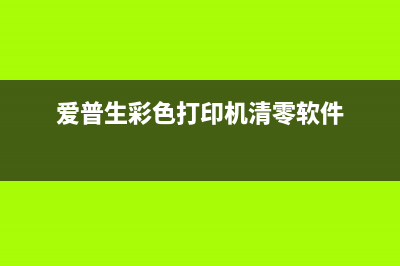 爱普生彩色打印机清零软件